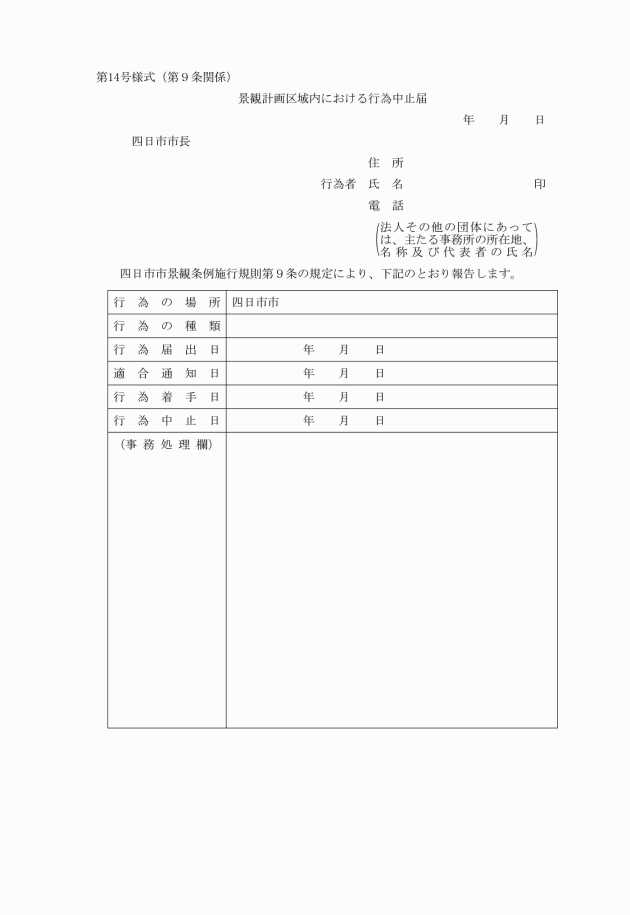 第14号様式（第９条関係）

景観計画区域内における行為中止届

年　　月　　日

四日市市長

住　所

行為者　氏　名　　　　　　　　　　印

電　話

（法人その他の団体にあっては、主たる事務所の所在地、名称及び代表者の氏名）

四日市市景観条例施行規則第９条の規定により、下記のとおり報告します。

| 行為の場所 | 四日市市 |
|---|---|
| 行為の種類 | |
| 行為届出日 | 年　　月　　日 |
| 適合通知日 | 年　　月　　日 |
| 行為着手日 | 年　　月　　日 |
| 行為中止日 | 年　　月　　日 |
| （事務処理欄） | |